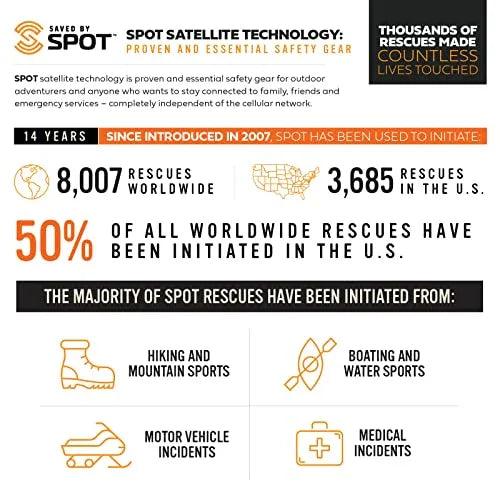 SAVED BY SPOT™

SPOT SATELLITE TECHNOLOGY:
PROVEN AND ESSENTIAL SAFETY GEAR

THOUSANDS OF RESCUES MADE
COUNTLESS LIVES TOUCHED

SPOT satellite technology is proven and essential safety gear for outdoor adventurers and anyone who wants to stay connected to family, friends and emergency services – completely independent of the cellular network.

14 YEARS SINCE INTRODUCED IN 2007, SPOT HAS BEEN USED TO INITIATE:

8,007 RESCUES WORLDWIDE

3,685 RESCUES IN THE U.S.

50% OF ALL WORLDWIDE RESCUES HAVE BEEN INITIATED IN THE U.S.

THE MAJORITY OF SPOT RESCUES HAVE BEEN INITIATED FROM:

HIKING AND MOUNTAIN SPORTS

BOATING AND WATER SPORTS

MOTOR VEHICLE INCIDENTS

MEDICAL INCIDENTS